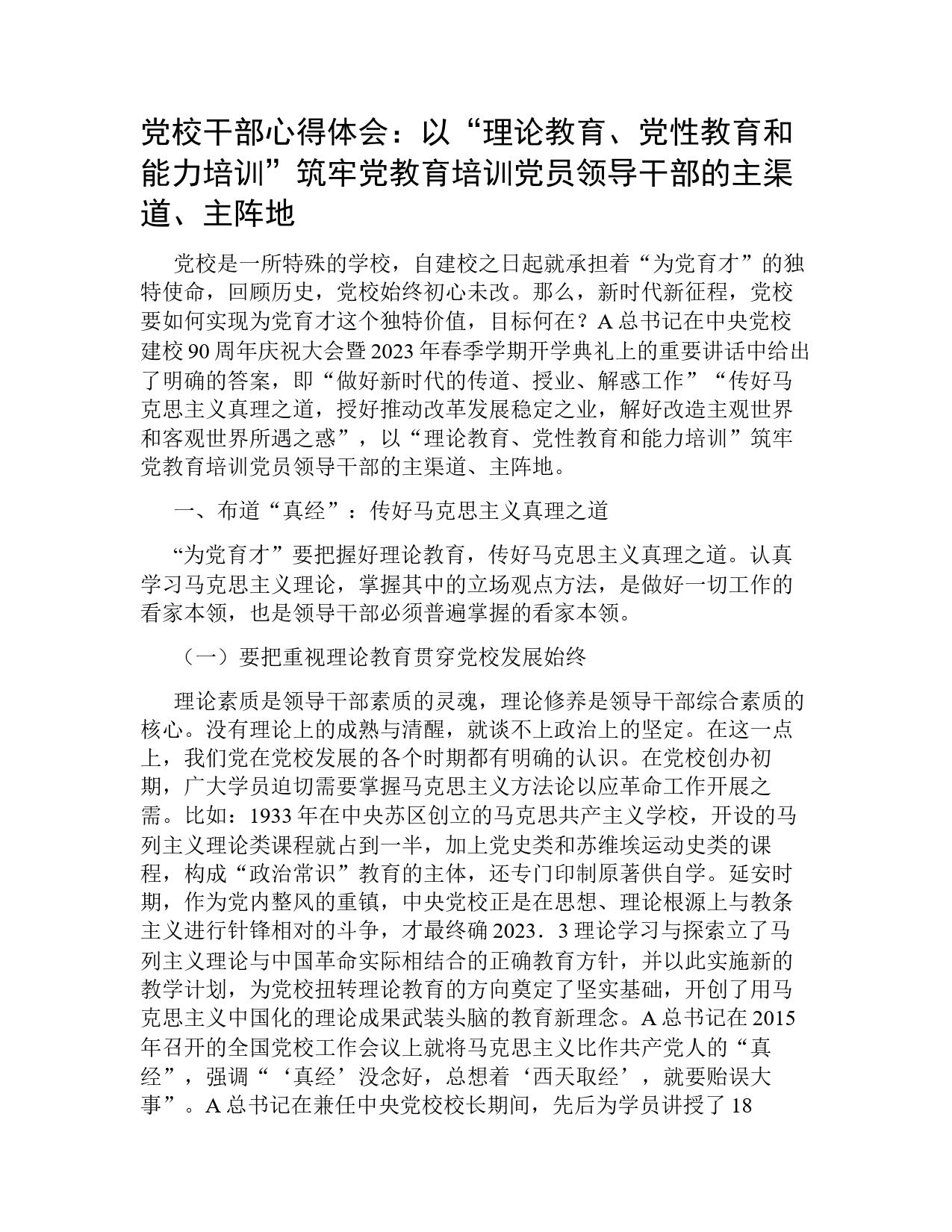 党校干部心得体会：以“理论教育、党性教育和能力培训”筑牢党教育培训党员领导干部的主渠道、主阵地

党校是一所特殊的学校，自建校之日起就承担着“为党育才”的独特使命，回顾历史，党校始终初心未改。那么，新时代新征程，党校要如何实现为党育才这个独特价值，目标何在？A总书记在中央党校建校90周年庆祝大会暨2023年春季学期开学典礼上的重要讲话中给出了明确的答案，即“做好新时代的传道、授业、解惑工作”“传好马克思主义真理之道，授好推动改革发展稳定之业，解好改造主观世界和客观世界所遇之惑”，以“理论教育、党性教育和能力培训”筑牢党教育培训党员领导干部的主渠道、主阵地。

一、布道“真经”：传好马克思主义真理之道

“为党育才”要把握好理论教育，传好马克思主义真理之道。认真学习马克思主义理论，掌握其中的立场观点方法，是做好一切工作的看家本领，也是领导干部必须普遍掌握的看家本领。

（一）要把重视理论教育贯穿党校发展始终

理论素质是领导干部素质的灵魂，理论修养是领导干部综合素质的核心。没有理论上的成熟与清醒，就谈不上政治上的坚定。在这一点上，我们党在党校发展的各个时期都有明确的认识。在党校创办初期，广大学员迫切需要掌握马克思主义方法论以应革命工作开展之需。比如：1933年在中央苏区创立的马克思共产主义学校，开设的马列主义理论类课程就占到一半，加上党史类和苏维埃运动史类的课程，构成“政治常识”教育的主体，还专门印制原著供自学。延安时期，作为党内整风的重镇，中央党校正是在思想、理论根源上与教条主义进行针锋相对的斗争，才最终确2023．3理论学习与探索立了马列主义理论与中国革命实际相结合的正确教育方针，并以此实施新的教学计划，为党校扭转理论教育的方向奠定了坚实基础，开创了用马克思主义中国化的理论成果武装头脑的教育新理念。A总书记在2015年召开的全国党校工作会议上就将马克思主义比作共产党人的“真经”，强调“‘真经’没念好，总想着‘西天取经’，就要贻误大事”。A总书记在兼任中央党校校长期间，先后为学员讲授了18